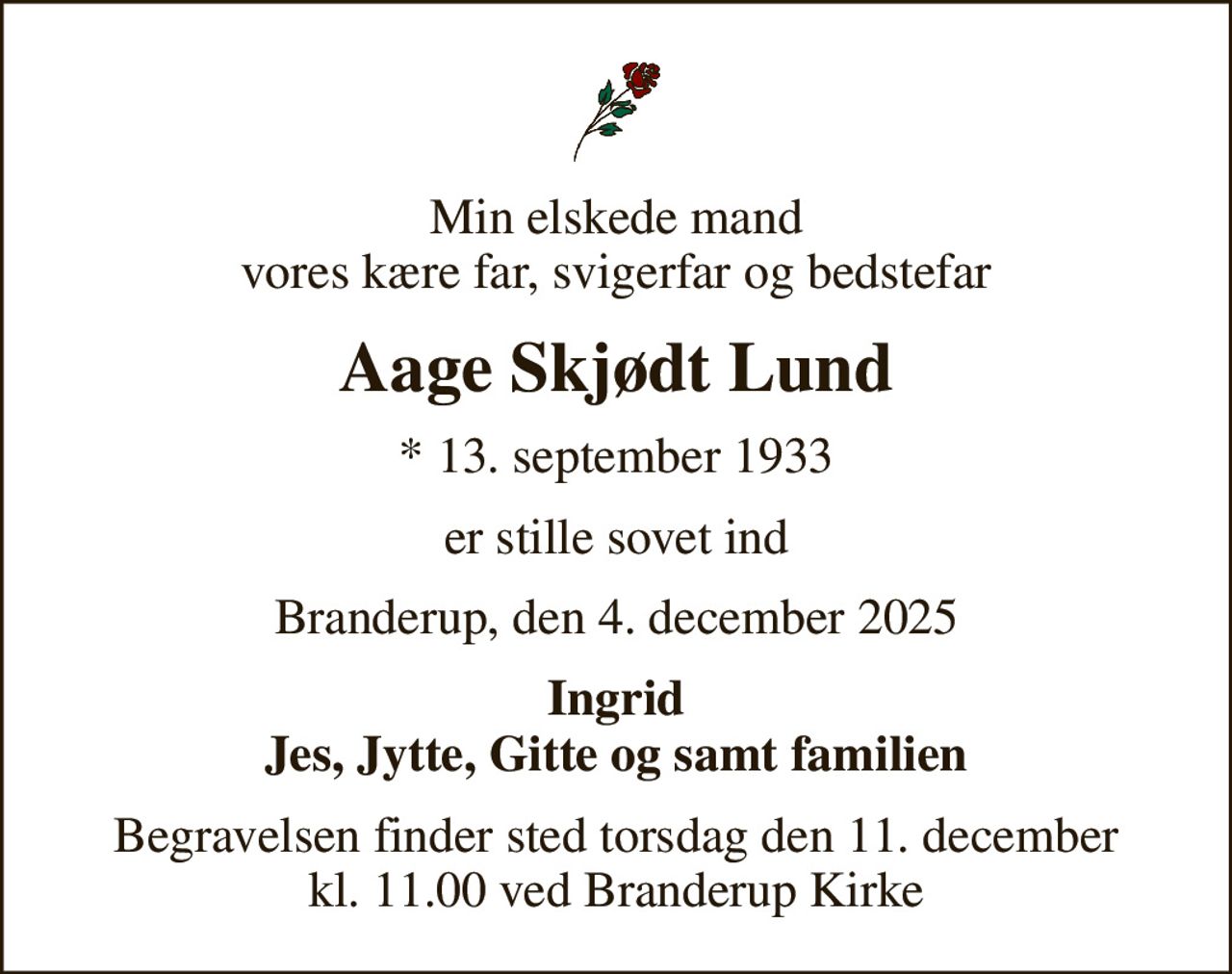 Min elskede mand
vores kære far, svigerfar og bedstefar

Aage Skjødt Lund

* 13. september 1933

er stille sovet ind

Branderup, den 4. december 2025

Ingrid
Jes, Jytte, Gitte og samt familien

Begravelsen finder sted torsdag den 11. december
kl. 11.00 ved Branderup Kirke